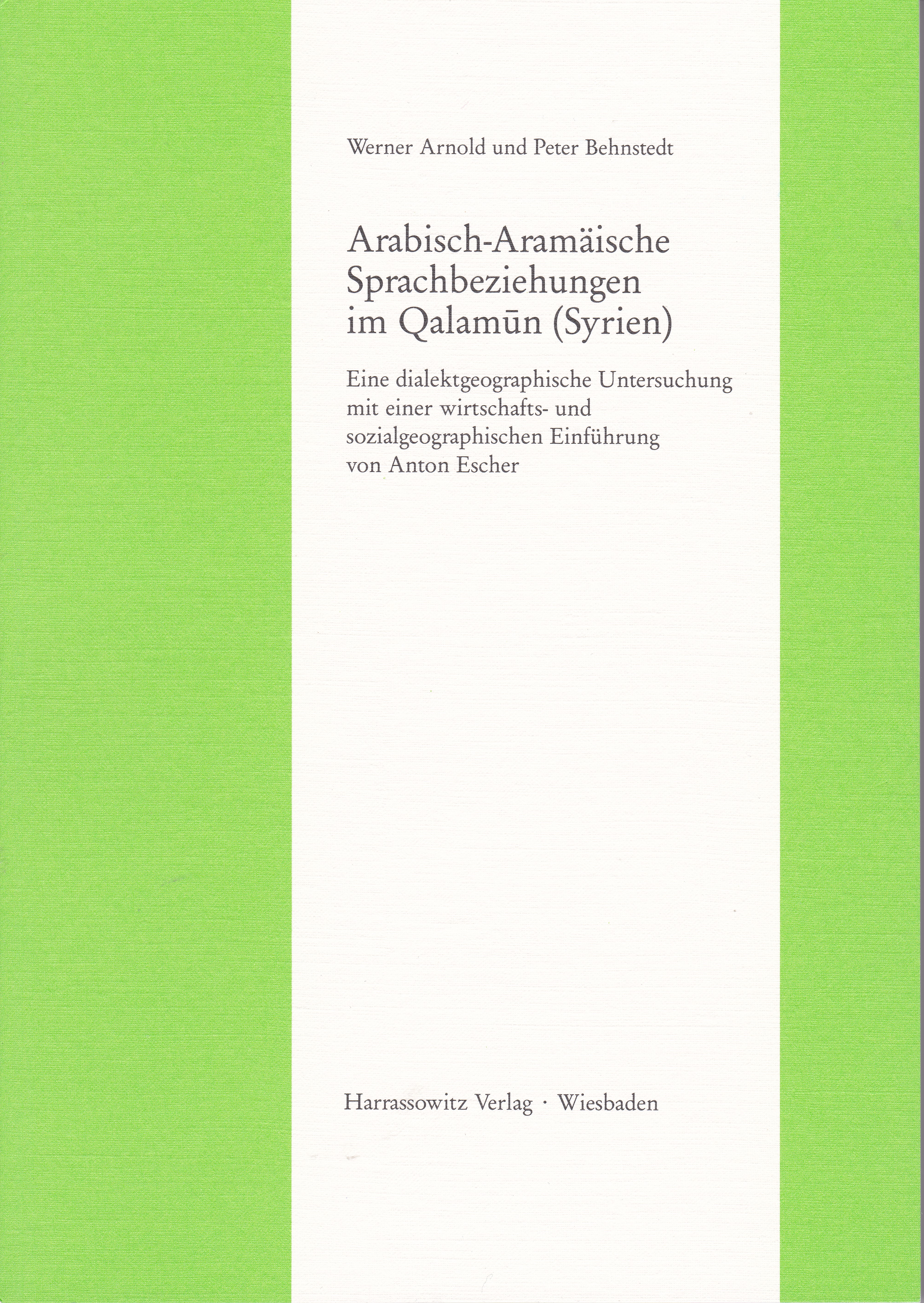 Werner Arnold und Peter Behnstedt

Arabisch-Aramäische Sprachbeziehungen im Qalamūn (Syrien)

Eine dialektgeographische Untersuchung mit einer wirtschafts- und sozialgeographischen Einführung von Anton Escher

Harrassowitz Verlag · Wiesbaden